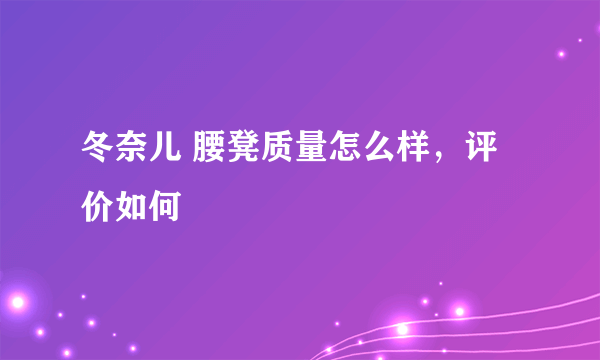 冬奈儿 腰凳质量怎么样，评价如何